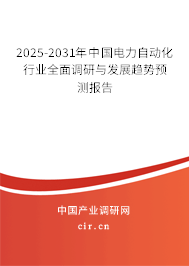 2025-2031年中国电力自动化行业全面调研与发展趋势预测报告

中国产业调研网

cir.cn